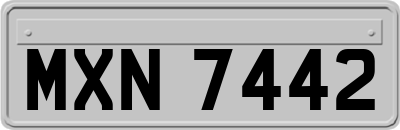 MXN 7442